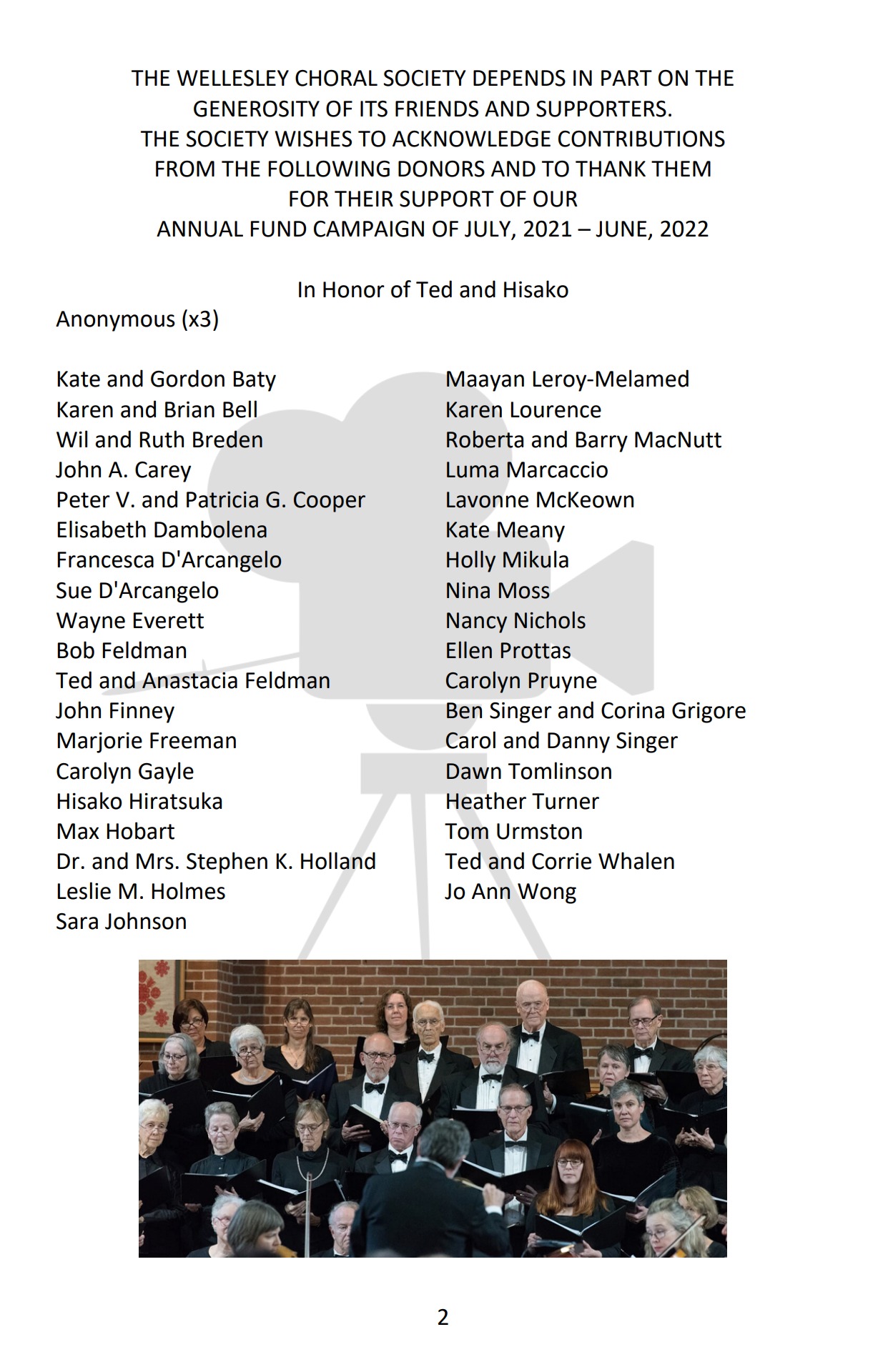 THE WELLESLEY CHORAL SOCIETY DEPENDS IN PART ON THE GENEROSITY OF ITS FRIENDS AND SUPPORTERS.
THE SOCIETY WISHES TO ACKNOWLEDGE CONTRIBUTIONS FROM THE FOLLOWING DONORS AND TO THANK THEM FOR THEIR SUPPORT OF OUR
ANNUAL FUND CAMPAIGN OF JULY, 2021 – JUNE, 2022

In Honor of Ted and Hisako

Anonymous (x3)

Kate and Gordon Baty
Karen and Brian Bell
Wil and Ruth Breden
John A. Carey
Peter V. and Patricia G. Cooper
Elisabeth Dambolena
Francesca D'Arcangelo
Sue D'Arcangelo
Wayne Everett
Bob Feldman
Ted and Anastacia Feldman
John Finney
Marjorie Freeman
Carolyn Gayle
Hisako Hiratsuka
Max Hobart
Dr. and Mrs. Stephen K. Holland
Leslie M. Holmes
Sara Johnson

Maayan Leroy-Melamed
Karen Lourence
Roberta and Barry MacNutt
Luma Marcaccio
Lavonne McKeown
Kate Meany
Holly Mikula
Nina Moss
Nancy Nichols
Ellen Prottas
Carolyn Pruyne
Ben Singer and Corina Grigore
Carol and Danny Singer
Dawn Tomlinson
Heather Turner
Tom Urmston
Ted and Corrie Whalen
Jo Ann Wong

2